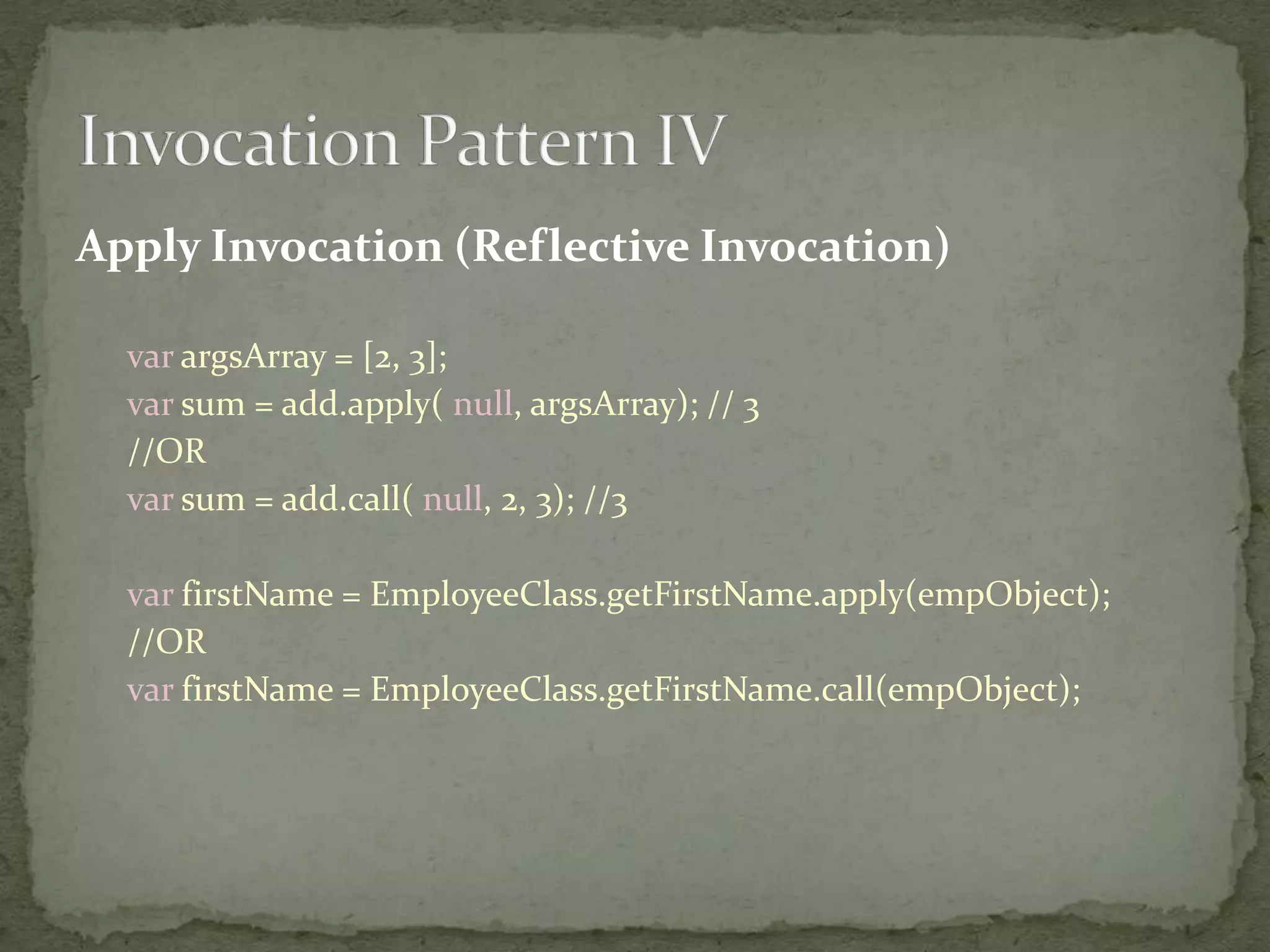 Invocation Pattern IV

Apply Invocation (Reflective Invocation)

var argsArray = [2, 3];
var sum = add.apply( null, argsArray); // 3
//OR
var sum = add.call( null, 2, 3); //3

var firstName = EmployeeClass.getFirstName.apply(empObject);
//OR
var firstName = EmployeeClass.getFirstName.call(empObject);